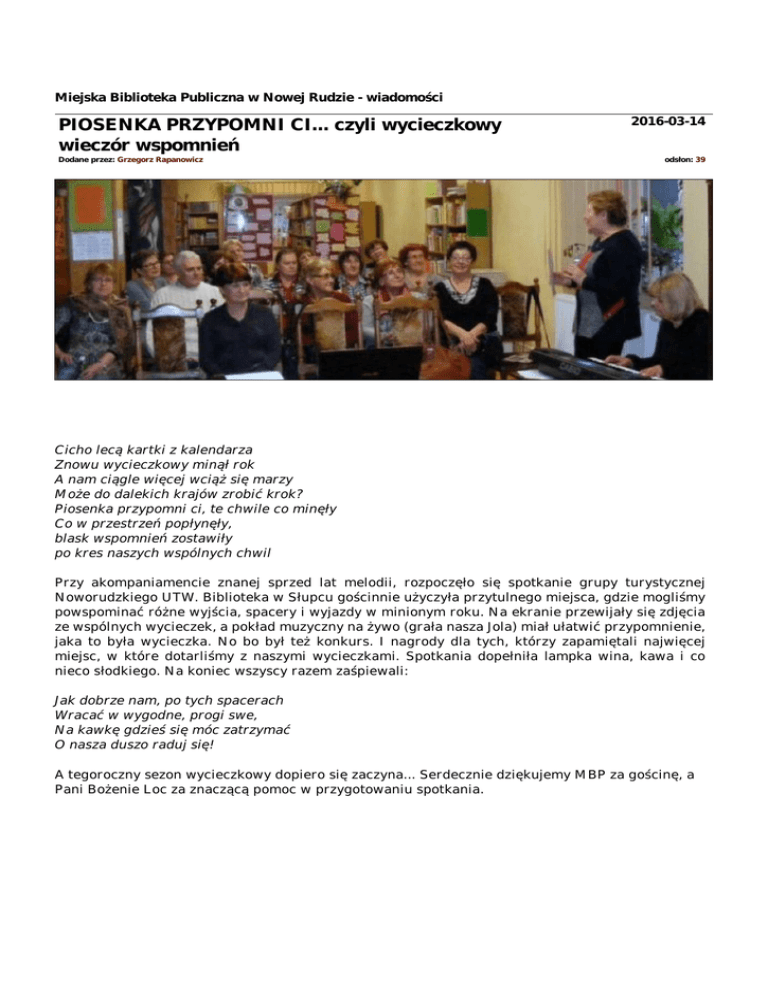 Miejska Biblioteka Publiczna w Nowej Rudzie - wiadomości

PIOSENKA PRZYPOMNI CI... czyli wycieczkowy wieczór wspomnień

2016-03-14

Dodane przez: Grzegorz Rapanowicz

odsłon: 39

Cicho lecą kartki z kalendarza
Znowu wycieczkowy minął rok
A nam ciągle więcej wciąż się marzy
Może do dalekich krajów zrobić krok?
Piosenka przypomni ci, te chwile co minęły
Co w przestrzeń popłynęły,
blask wspomnień zostawiły
po kres naszych wspólnych chwil

Przy akompaniamencie znanej sprzed lat melodii, rozpoczęło się spotkanie grupy turystycznej Noworudzkiego UTW. Biblioteka w Słupcu gościnnie użyczyła przytulnego miejsca, gdzie mogliśmy powspominać różne wyjścia, spacery i wyjazdy w minionym roku. Na ekranie przewijały się zdjęcia ze wspólnych wycieczek, a pokład muzyczny na żywo (grała nasza Jola) miał ułatwić przypomnienie, jaka to była wycieczka. No bo był też konkurs. I nagrody dla tych, którzy zapamiętali najwięcej miejsc, w które dotarliśmy z naszymi wycieczkami. Spotkania dopełniła lampka wina, kawa i co nieco słodkiego. Na koniec wszyscy razem zaśpiewali:

Jak dobrze nam, po tych spacerach
Wracać w wygodne, progi swe,
Na kawkę gdzieś się móc zatrzymać
O nasza duszo raduj się!

A tegoroczny sezon wycieczkowy dopiero się zaczyna... Serdecznie dziękujemy MBP za gościnę, a Pani Bożenie Loc za znaczącą pomoc w przygotowaniu spotkania.